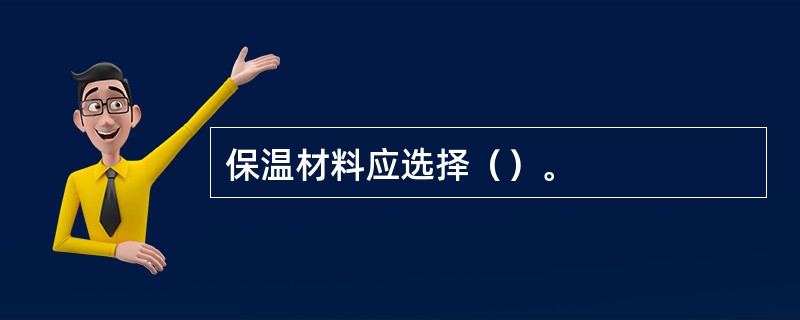 保温材料应选择（）。